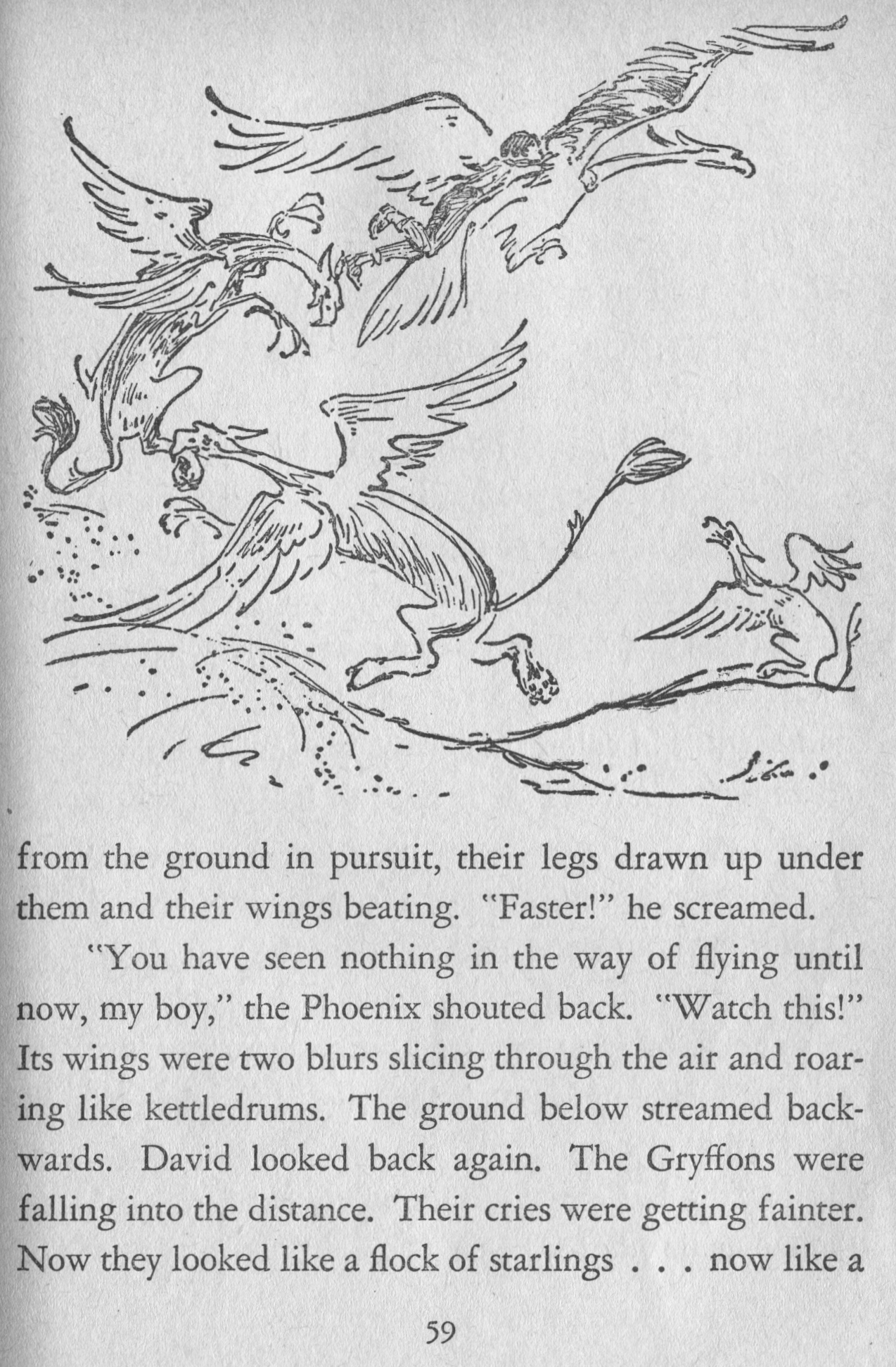 from the ground in pursuit, their legs drawn up under them and their wings beating. "Faster!" he screamed.

"You have seen nothing in the way of flying until now, my boy," the Phoenix shouted back. "Watch this!" Its wings were two blurs slicing through the air and roaring like kettledrums. The ground below streamed backwards. David looked back again. The Gryffons were falling into the distance. Their cries were getting fainter. Now they looked like a flock of starlings . . . now like a

59